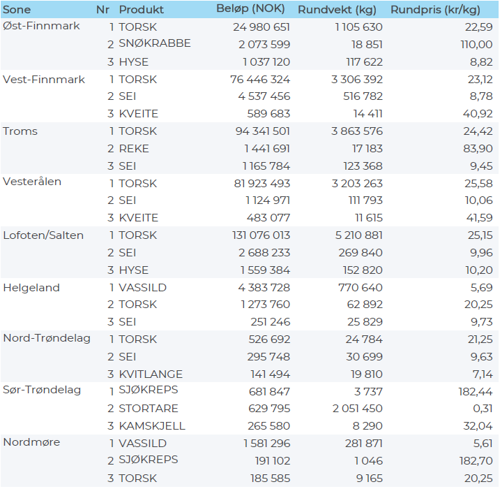 | Sone | Nr | Produkt | Beløp (NOK) | Rundvekt (kg) | Rundpris (kr/kg) |
|---|---|---|---|---|---|
| Øst-Finnmark | 1 | TORSK | 24 980 651 | 1 105 630 | 22,59 |
| | 2 | SNØKRABBE | 2 073 599 | 18 851 | 110,00 |
| | 3 | HYSE | 1 037 120 | 117 622 | 8,82 |
| Vest-Finnmark | 1 | TORSK | 76 446 324 | 3 306 392 | 23,12 |
| | 2 | SEI | 4 537 456 | 516 782 | 8,78 |
| | 3 | KVEITE | 589 683 | 14 411 | 40,92 |
| Troms | 1 | TORSK | 94 341 501 | 3 863 576 | 24,42 |
| | 2 | REKE | 1 441 691 | 17 183 | 83,90 |
| | 3 | SEI | 1 165 784 | 123 368 | 9,45 |
| Vesterålen | 1 | TORSK | 81 923 493 | 3 203 263 | 25,58 |
| | 2 | SEI | 1 124 971 | 111 793 | 10,06 |
| | 3 | KVEITE | 483 077 | 11 615 | 41,59 |
| Lofoten/Salten | 1 | TORSK | 131 076 013 | 5 210 881 | 25,15 |
| | 2 | SEI | 2 688 233 | 269 840 | 9,96 |
| | 3 | HYSE | 1 559 384 | 152 820 | 10,20 |
| Helgeland | 1 | VASSILD | 4 383 728 | 770 640 | 5,69 |
| | 2 | TORSK | 1 273 760 | 62 892 | 20,25 |
| | 3 | SEI | 251 246 | 25 829 | 9,73 |
| Nord-Trøndelag | 1 | TORSK | 526 692 | 24 784 | 21,25 |
| | 2 | SEI | 295 748 | 30 699 | 9,63 |
| | 3 | KVITLANGE | 141 494 | 19 810 | 7,14 |
| Sør-Trøndelag | 1 | SJØKREPS | 681 847 | 3 737 | 182,44 |
| | 2 | STORTARE | 629 795 | 2 051 450 | 0,31 |
| | 3 | KAMSKJELL | 265 580 | 8 290 | 32,04 |
| Nordmøre | 1 | VASSILD | 1 581 296 | 281 871 | 5,61 |
| | 2 | SJØKREPS | 191 102 | 1 046 | 182,70 |
| | 3 | TORSK | 185 585 | 9 165 | 20,25 |